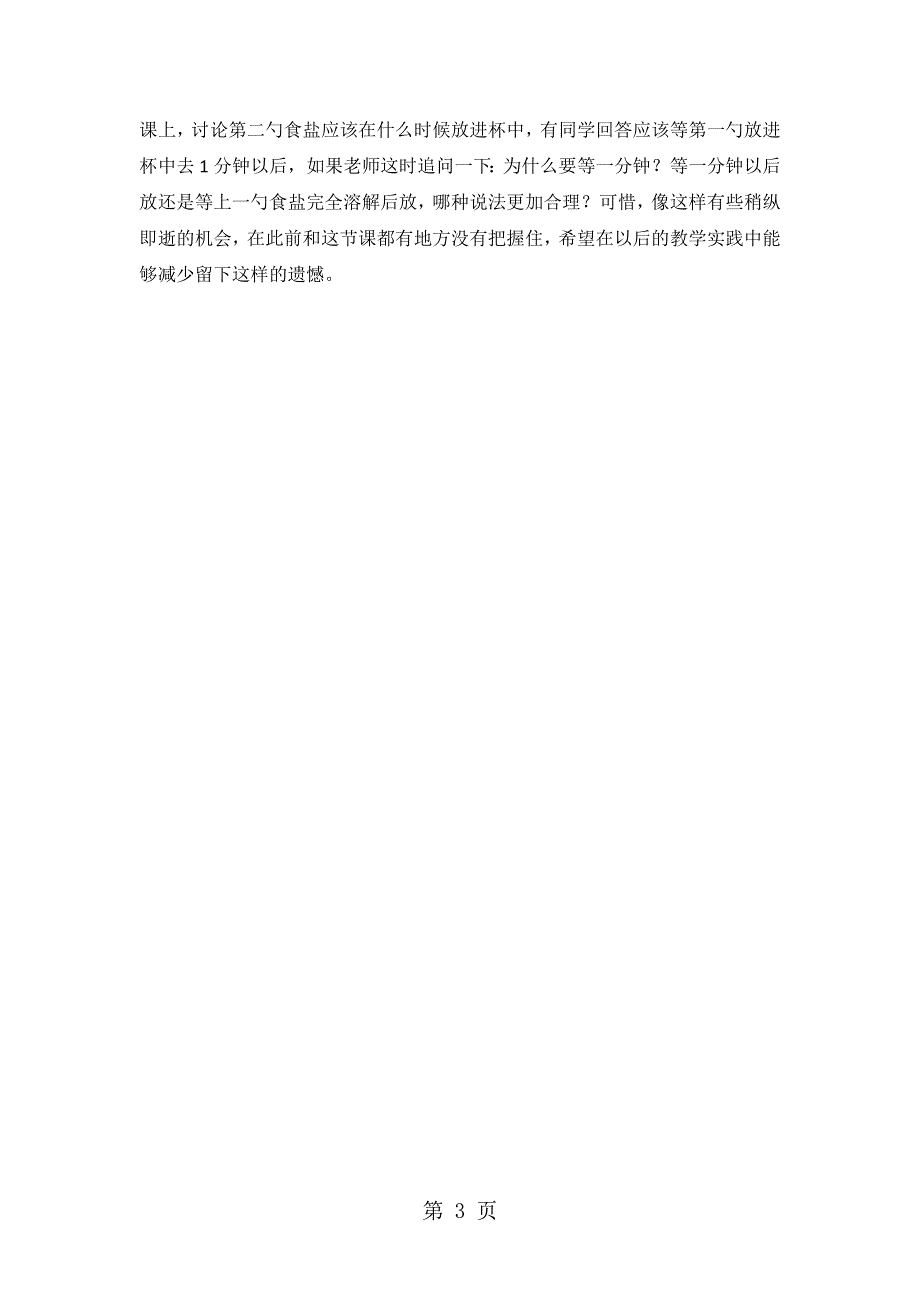 课上，讨论第二勺食盐应该在什么时候放进杯中，有同学回答应该等第一勺放进杯中去1分钟以后，如果老师这时追问一下：为什么要等一分钟？等一分钟以后放还是等上一勺食盐完全溶解后放，哪种说法更加合理？可惜，像这样有些稍纵即逝的机会，在此前和这节课都有地方没有把握住，希望在以后的教学实践中能够减少留下这样的遗憾。

第 3 页